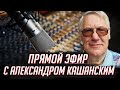 ПРЯМОЙ ЭФИР
С АЛЕКСАНДРОМ КАШАНСКИМ